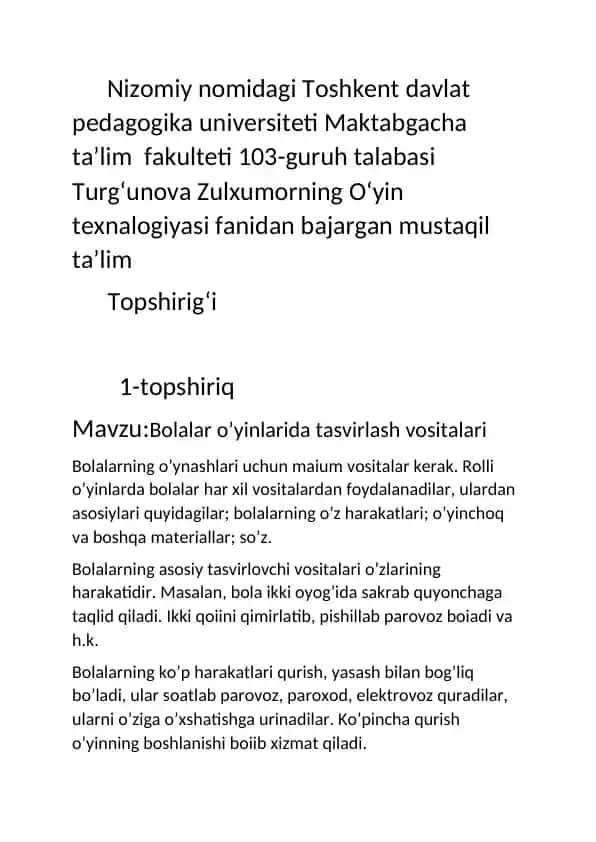 Nizomiy nomidagi Toshkent davlat pedagogika universiteti Maktabgacha ta’lim fakulteti 103-guruh talabasi Turg‘unova Zulxumorning O‘yin texnalogiyasi fanidan bajargan mustaqil ta’lim

Topshirig‘i

1-topshiriq

Mavzu:Bolalar o’yinlarida tasvirlash vositalari

Bolalarning o’ynashlari uchun maium vositalar kerak. Rolli o’yinlarda bolalar har xil vositalardan foydalanadilar, ulardan asosiylari quyidagilar; bolalarning o’z harakatlari; o’yinchoq va boshqa materiallar; so’z.

Bolalarning asosiy tasvirlovchi vositalari o’zlarining harakatidir. Masalan, bola ikki oyog’ida sakrab quyonchaga taqlid qiladi. Ikki qoiini qimirlatib, pishillab parovoz boiadi va h.k.

Bolalarning ko’p harakatlari qurish, yasash bilan bog’liq bo’ladi, ular soatlab parovoz, paroxod, elektrovoz quradilar, ularni o’ziga o’xshatishga urinadilar. Ko’pincha qurish o’yinning boshlanishi boiib xizmat qiladi.